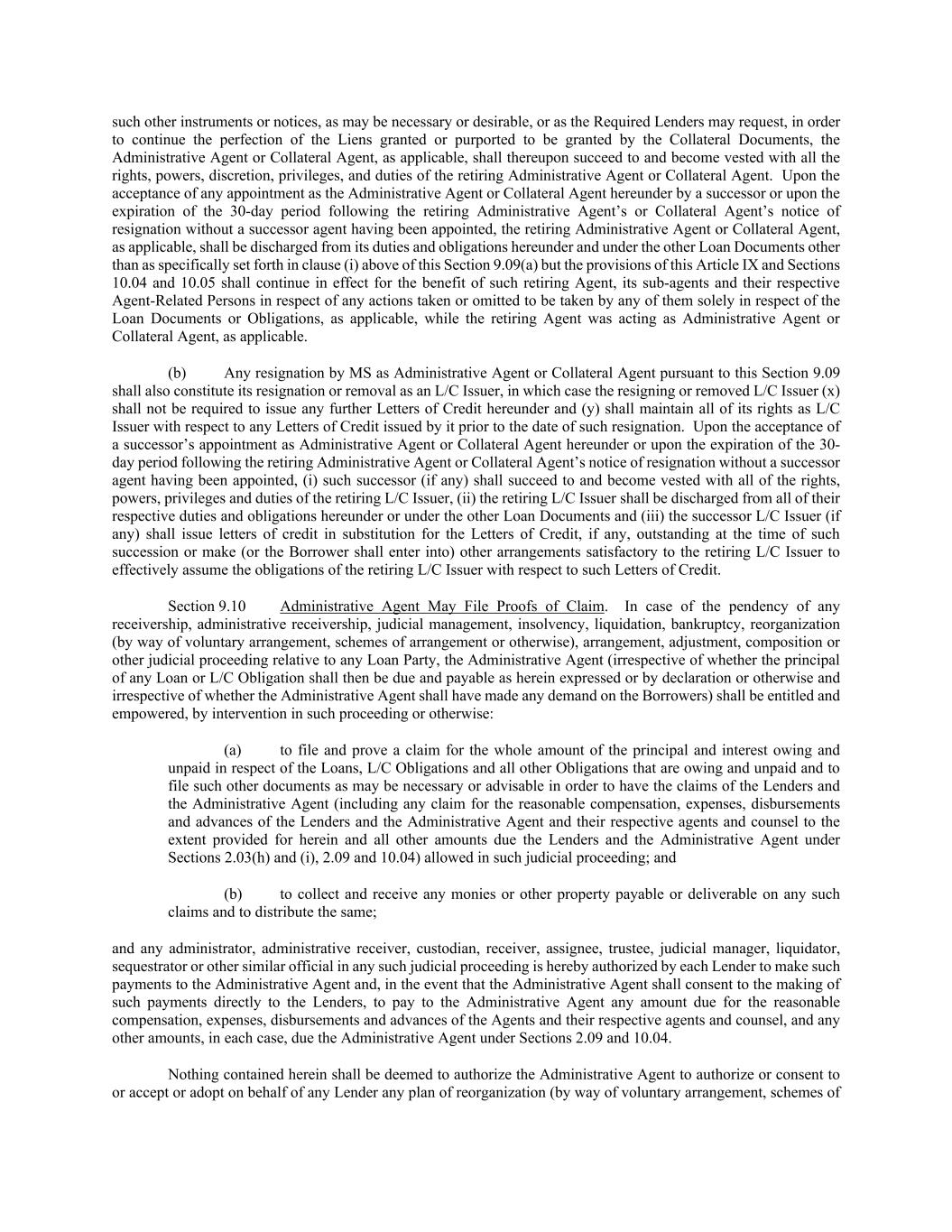 such other instruments or notices, as may be necessary or desirable, or as the Required Lenders may request, in order to continue the perfection of the Liens granted or purported to be granted by the Collateral Documents, the Administrative Agent or Collateral Agent, as applicable, shall thereupon succeed to and become vested with all the rights, powers, discretion, privileges, and duties of the retiring Administrative Agent or Collateral Agent. Upon the acceptance of any appointment as the Administrative Agent or Collateral Agent hereunder by a successor or upon the expiration of the 30-day period following the retiring Administrative Agent's or Collateral Agent's notice of resignation without a successor agent having been appointed, the retiring Administrative Agent or Collateral Agent, as applicable, shall be discharged from its duties and obligations hereunder and under the other Loan Documents other than as specifically set forth in clause (i) above of this Section 9.09(a) but the provisions of this Article IX and Sections 10.04 and 10.05 shall continue in effect for the benefit of such retiring Agent, its sub-agents and their respective Agent-Related Persons in respect of any actions taken or omitted to be taken by any of them solely in respect of the Loan Documents or Obligations, as applicable, while the retiring Agent was acting as Administrative Agent or Collateral Agent, as applicable.

(b) Any resignation by MS as Administrative Agent or Collateral Agent pursuant to this Section 9.09 shall also constitute its resignation or removal as an L/C Issuer, in which case the resigning or removed L/C Issuer (x) shall not be required to issue any further Letters of Credit hereunder and (y) shall maintain all of its rights as L/C Issuer with respect to any Letters of Credit issued by it prior to the date of such resignation. Upon the acceptance of a successor's appointment as Administrative Agent or Collateral Agent hereunder or upon the expiration of the 30-day period following the retiring Administrative Agent or Collateral Agent's notice of resignation without a successor agent having been appointed, (i) such successor (if any) shall succeed to and become vested with all of the rights, powers, privileges and duties of the retiring L/C Issuer, (ii) the retiring L/C Issuer shall be discharged from all of their respective duties and obligations hereunder or under the other Loan Documents and (iii) the successor L/C Issuer (if any) shall issue letters of credit in substitution for the Letters of Credit, if any, outstanding at the time of such succession or make (or the Borrower shall enter into) other arrangements satisfactory to the retiring L/C Issuer to effectively assume the obligations of the retiring L/C Issuer with respect to such Letters of Credit.

Section 9.10 Administrative Agent May File Proofs of Claim. In case of the pendency of any receivership, administrative receivership, judicial management, insolvency, liquidation, bankruptcy, reorganization (by way of voluntary arrangement, schemes of arrangement or otherwise), arrangement, adjustment, composition or other judicial proceeding relative to any Loan Party, the Administrative Agent (irrespective of whether the principal of any Loan or L/C Obligation shall then be due and payable as herein expressed or by declaration or otherwise and irrespective of whether the Administrative Agent shall have made any demand on the Borrowers) shall be entitled and empowered, by intervention in such proceeding or otherwise:

(a) to file and prove a claim for the whole amount of the principal and interest owing and unpaid in respect of the Loans, L/C Obligations and all other Obligations that are owing and unpaid and to file such other documents as may be necessary or advisable in order to have the claims of the Lenders and the Administrative Agent (including any claim for the reasonable compensation, expenses, disbursements and advances of the Lenders and the Administrative Agent and their respective agents and counsel to the extent provided for herein and all other amounts due the Lenders and the Administrative Agent under Sections 2.03(h) and (i), 2.09 and 10.04) allowed in such judicial proceeding; and

(b) to collect and receive any monies or other property payable or deliverable on any such claims and to distribute the same;

and any administrator, administrative receiver, custodian, receiver, assignee, trustee, judicial manager, liquidator, sequestrator or other similar official in any such judicial proceeding is hereby authorized by each Lender to make such payments to the Administrative Agent and, in the event that the Administrative Agent shall consent to the making of such payments directly to the Lenders, to pay to the Administrative Agent any amount due for the reasonable compensation, expenses, disbursements and advances of the Agents and their respective agents and counsel, and any other amounts, in each case, due the Administrative Agent under Sections 2.09 and 10.04.

Nothing contained herein shall be deemed to authorize the Administrative Agent to authorize or consent to or accept or adopt on behalf of any Lender any plan of reorganization (by way of voluntary arrangement, schemes of